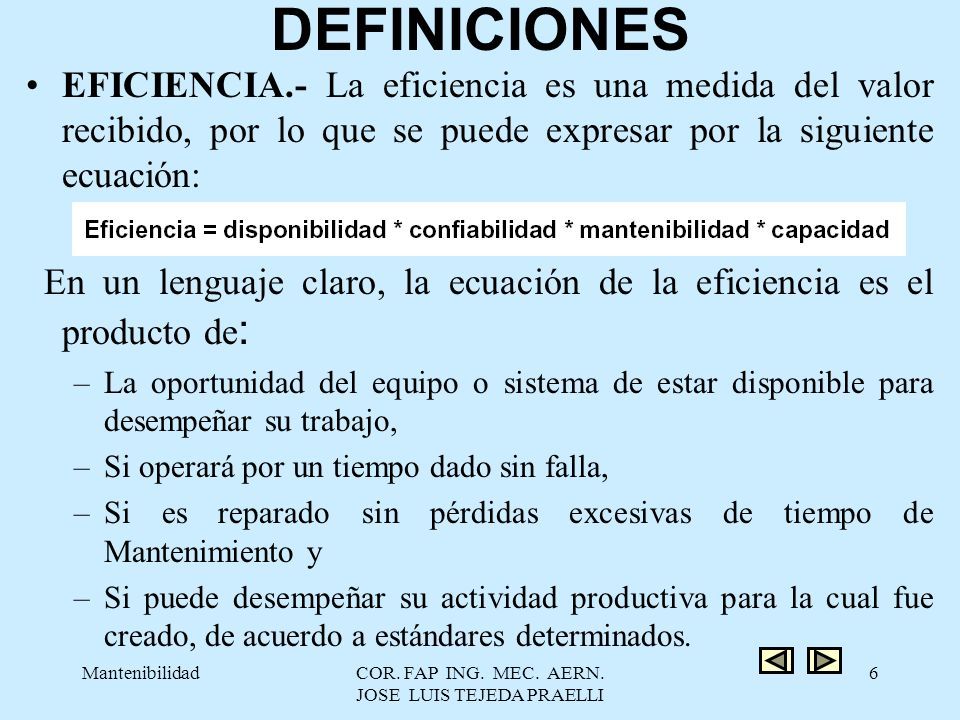 DEFINICIONES

• EFICIENCIA.- La eficiencia es una medida del valor recibido, por lo que se puede expresar por la siguiente ecuación:

Eficiencia = disponibilidad * confiabilidad * mantenibilidad * capacidad

En un lenguaje claro, la ecuación de la eficiencia es el producto de:

– La oportunidad del equipo o sistema de estar disponible para desempeñar su trabajo,

– Si operará por un tiempo dado sin falla,

– Si es reparado sin pérdidas excesivas de tiempo de Mantenimiento y

– Si puede desempeñar su actividad productiva para la cual fue creado, de acuerdo a estándares determinados.

Mantenibilidad

COR. FAP ING. MEC. AERN.
JOSE LUIS TEJEDA PRAELLI

6